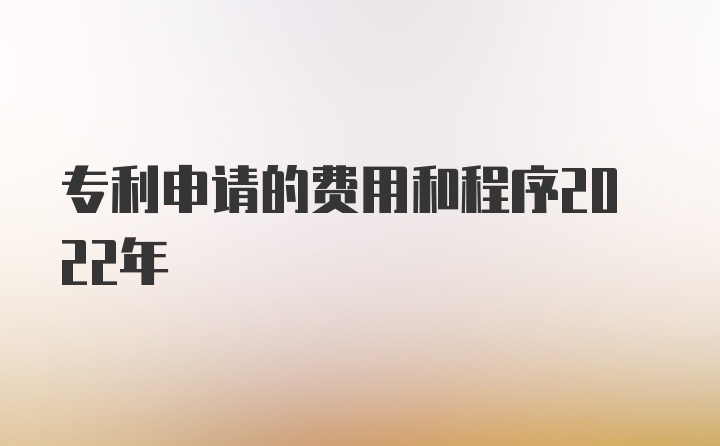 专利申请的费用和程序2022年